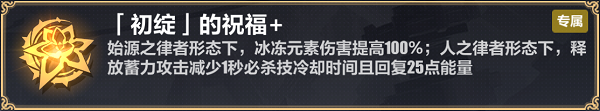 「初绽」的祝福+

专属

始源之律者形态下，冰冻元素伤害提高100%；人之律者形态下，释放蓄力攻击减少1秒必杀技冷却时间且回复25点能量